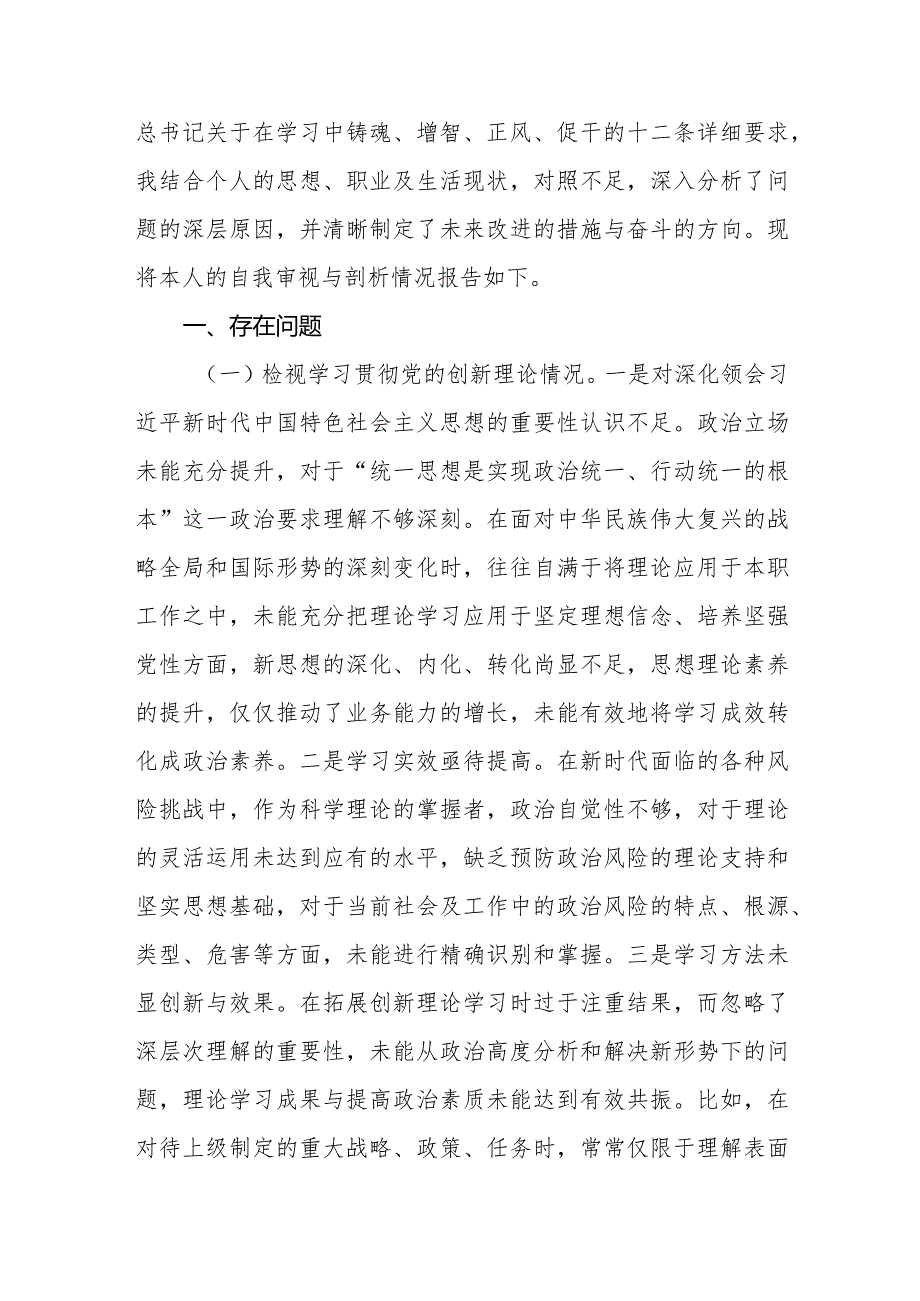 总书记关于在学习中铸魂、增智、正风、促干的十二条详细要求，我结合个人的思想、职业及生活现状，对照不足，深入分析了问题的深层原因，并清晰制定了未来改进的措施与奋斗的方向。现将本人的自我审视与剖析情况报告如下。

一、存在问题

（一）检视学习贯彻党的创新理论情况。一是对深化领会习近平新时代中国特色社会主义思想的重要性认识不足。政治立场未能充分提升，对于“统一思想是实现政治统一、行动统一的根本”这一政治要求理解不够深刻。在面对中华民族伟大复兴的战略全局和国际形势的深刻变化时，往往自满于将理论应用于本职工作之中，未能充分把理论学习应用于坚定理想信念、培养坚强党性方面，新思想的深化、内化、转化尚显不足，思想理论素养的提升，仅仅推动了业务能力的增长，未能有效地将学习成效转化成政治素养。二是学习实效亟待提高。在新时代面临的各种风险挑战中，作为科学理论的掌握者，政治自觉性不够，对于理论的灵活运用未达到应有的水平，缺乏预防政治风险的理论支持和坚实思想基础，对于当前社会及工作中的政治风险的特点、根源、类型、危害等方面，未能进行精确识别和掌握。三是学习方法未显创新与效果。在拓展创新理论学习时过于注重结果，而忽略了深层次理解的重要性，未能从政治高度分析和解决新形势下的问题，理论学习成果与提高政治素质未能达到有效共振。比如，在对待上级制定的重大战略、政策、任务时，常常仅限于理解表面